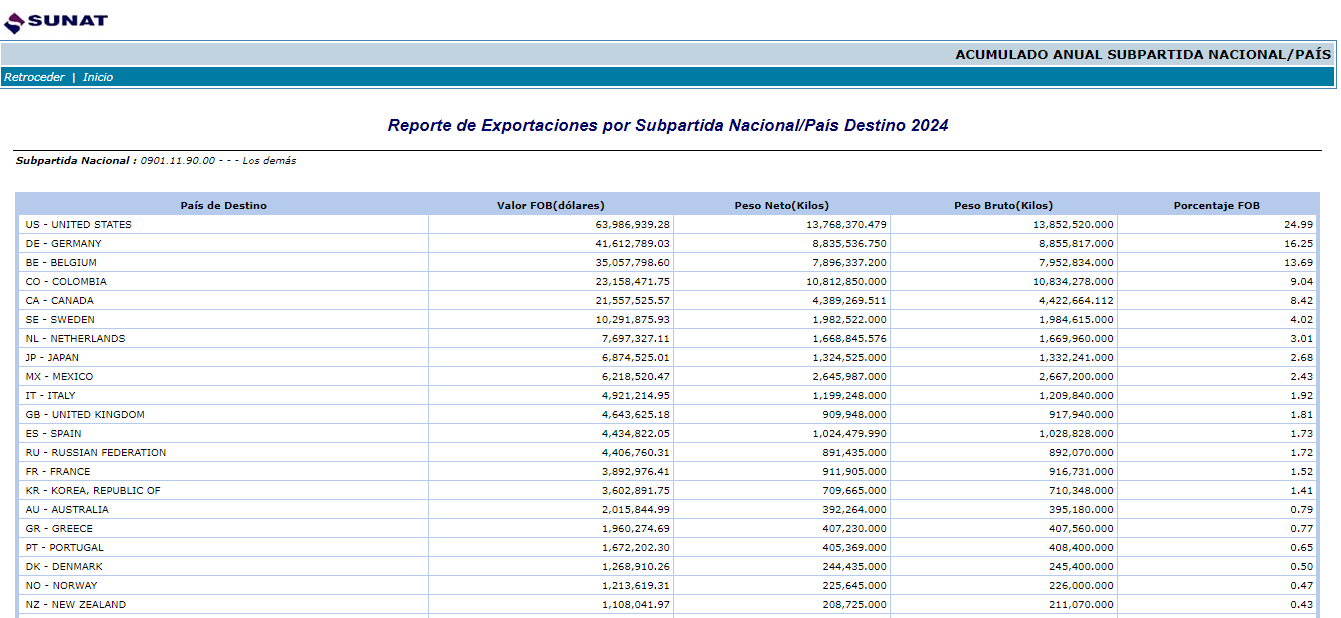 SUNAT

ACUMULADO ANUAL SUBPARTIDA NACIONAL/PAÍS

Retroceder | Inicio

Reporte de Exportaciones por Subpartida Nacional/País Destino 2024

Subpartida Nacional : 0901.11.90.00 - - - Los demás

| País de Destino | Valor FOB(dólares) | Peso Neto(Kilos) | Peso Bruto(Kilos) | Porcentaje FOB |
|---|---|---|---|---|
| US - UNITED STATES | 63,986,939.28 | 13,768,370.479 | 13,852,520.000 | 24.99 |
| DE - GERMANY | 41,612,789.03 | 8,835,536.750 | 8,855,817.000 | 16.25 |
| BE - BELGIUM | 35,057,798.60 | 7,896,337.200 | 7,952,834.000 | 13.69 |
| CO - COLOMBIA | 23,158,471.75 | 10,812,850.000 | 10,834,278.000 | 9.04 |
| CA - CANADA | 21,557,525.57 | 4,389,269.511 | 4,422,664.112 | 8.42 |
| SE - SWEDEN | 10,291,875.93 | 1,982,522.000 | 1,984,615.000 | 4.02 |
| NL - NETHERLANDS | 7,697,327.11 | 1,668,845.576 | 1,669,960.000 | 3.01 |
| JP - JAPAN | 6,874,525.01 | 1,324,525.000 | 1,332,241.000 | 2.68 |
| MX - MEXICO | 6,218,520.47 | 2,645,987.000 | 2,667,200.000 | 2.43 |
| IT - ITALY | 4,921,214.95 | 1,199,248.000 | 1,209,840.000 | 1.92 |
| GB - UNITED KINGDOM | 4,643,625.18 | 909,948.000 | 917,940.000 | 1.81 |
| ES - SPAIN | 4,434,822.05 | 1,024,479.990 | 1,028,828.000 | 1.73 |
| RU - RUSSIAN FEDERATION | 4,406,760.31 | 891,435.000 | 892,070.000 | 1.72 |
| FR - FRANCE | 3,892,976.41 | 911,905.000 | 916,731.000 | 1.52 |
| KR - KOREA, REPUBLIC OF | 3,602,891.75 | 709,665.000 | 710,348.000 | 1.41 |
| AU - AUSTRALIA | 2,015,844.99 | 392,264.000 | 395,180.000 | 0.79 |
| GR - GREECE | 1,960,274.69 | 407,230.000 | 407,560.000 | 0.77 |
| PT - PORTUGAL | 1,672,202.30 | 405,369.000 | 408,400.000 | 0.65 |
| DK - DENMARK | 1,268,910.26 | 244,435.000 | 245,400.000 | 0.50 |
| NO - NORWAY | 1,213,619.31 | 225,645.000 | 226,000.000 | 0.47 |
| NZ - NEW ZEALAND | 1,108,041.97 | 208,725.000 | 211,070.000 | 0.43 |